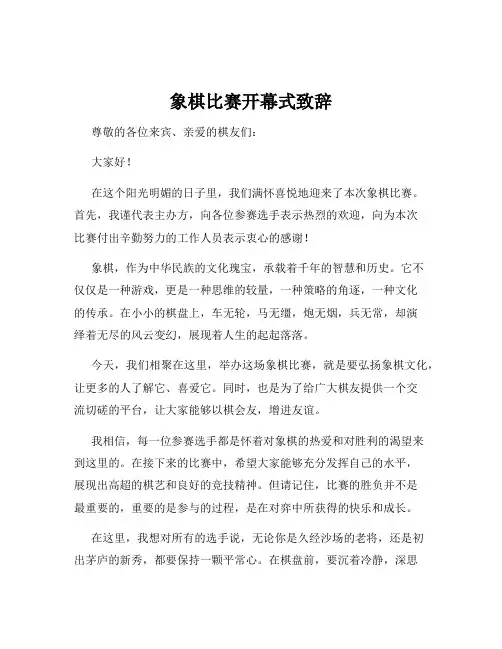 象棋比赛开幕式致辞

尊敬的各位来宾、亲爱的棋友们：

大家好！

在这个阳光明媚的日子里，我们满怀喜悦地迎来了本次象棋比赛。首先，我谨代表主办方，向各位参赛选手表示热烈的欢迎，向为本次比赛付出辛勤努力的工作人员表示衷心的感谢！

象棋，作为中华民族的文化瑰宝，承载着千年的智慧和历史。它不仅仅是一种游戏，更是一种思维的较量，一种策略的角逐，一种文化的传承。在小小的棋盘上，车无轮，马无缰，炮无烟，兵无常，却演绎着无尽的风云变幻，展现着人生的起起落落。

今天，我们相聚在这里，举办这场象棋比赛，就是要弘扬象棋文化，让更多的人了解它、喜爱它。同时，也是为了给广大棋友提供一个交流切磋的平台，让大家能够以棋会友，增进友谊。

我相信，每一位参赛选手都是怀着对象棋的热爱和对胜利的渴望来到这里的。在接下来的比赛中，希望大家能够充分发挥自己的水平，展现出高超的棋艺和良好的竞技精神。但请记住，比赛的胜负并不是最重要的，重要的是参与的过程，是在对弈中所获得的快乐和成长。

在这里，我想对所有的选手说，无论你是久经沙场的老将，还是初出茅庐的新秀，都要保持一颗平常心。在棋盘前，要沉着冷静，深思